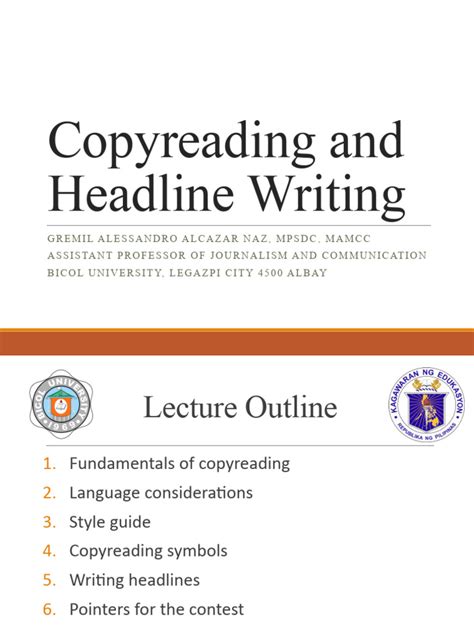 Copyreading and Headline Writing

GREMIL ALESSANDRO ALCAZAR NAZ, MPSDC, MAMCC
ASSISTANT PROFESSOR OF JOURNALISM AND COMMUNICATION
BICOL UNIVERSITY, LEGAZPI CITY 4500 ALBAY

BICOL UNIVERSITY 1969

Lecture Outline

KAGAWARAN NG EDUKASYON
REPUBLIKA NG PILIPINAS

1. Fundamentals of copyreading
2. Language considerations
3. Style guide
4. Copyreading symbols
5. Writing headlines
6. Pointers for the contest